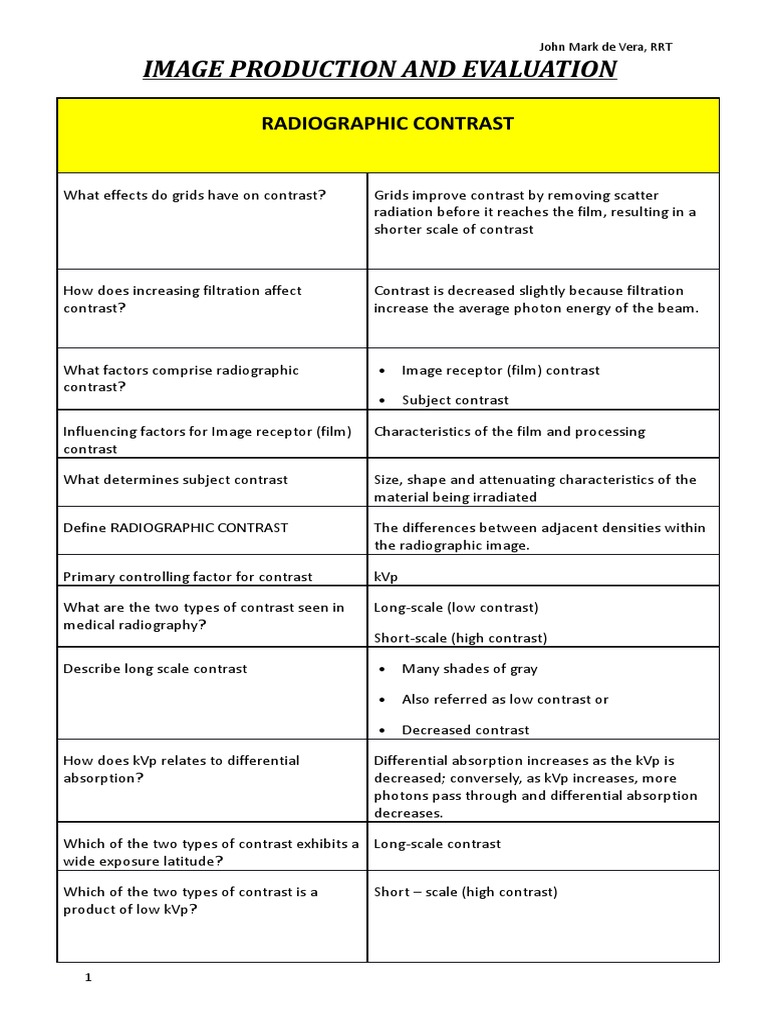 John Mark de Vera, RRT

IMAGE PRODUCTION AND EVALUATION

| RADIOGRAPHIC CONTRAST | |
|---|---|
| What effects do grids have on contrast? | Grids improve contrast by removing scatter radiation before it reaches the film, resulting in a shorter scale of contrast |
| How does increasing filtration affect contrast? | Contrast is decreased slightly because filtration increase the average photon energy of the beam. |
| What factors comprise radiographic contrast? | • Image receptor (film) contrast • Subject contrast |
| Influencing factors for Image receptor (film) contrast | Characteristics of the film and processing |
| What determines subject contrast | Size, shape and attenuating characteristics of the material being irradiated |
| Define RADIOGRAPHIC CONTRAST | The differences between adjacent densities within the radiographic image. |
| Primary controlling factor for contrast | kVp |
| What are the two types of contrast seen in medical radiography? | Long-scale (low contrast) Short-scale (high contrast) |
| Describe long scale contrast | • Many shades of gray • Also referred as low contrast or • Decreased contrast |
| How does kVp relates to differential absorption? | Differential absorption increases as the kVp is decreased; conversely, as kVp increases, more photons pass through and differential absorption decreases. |
| Which of the two types of contrast exhibits a wide exposure latitude? | Long-scale contrast |
| Which of the two types of contrast is a product of low kVp? | Short – scale (high contrast) |

1